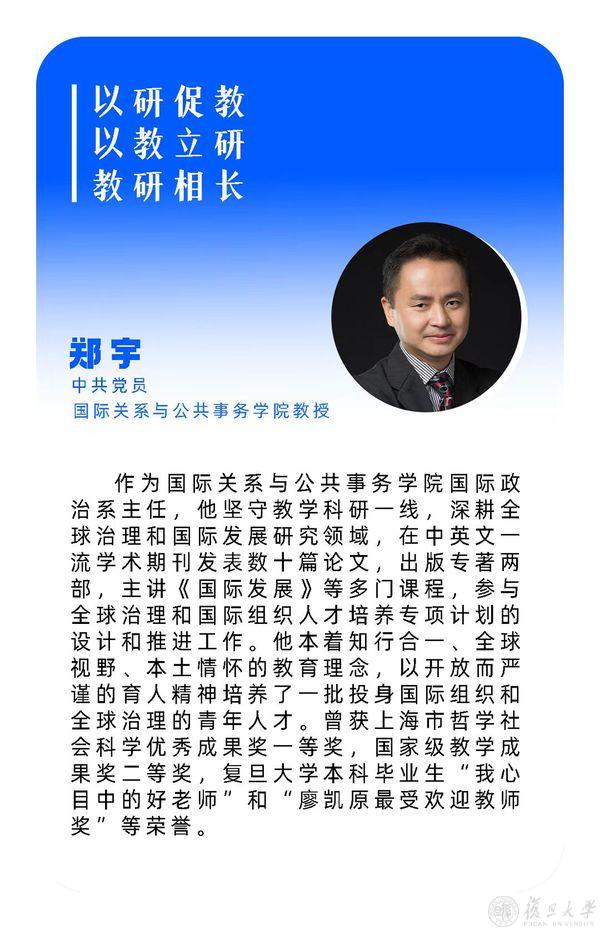 以研促教
以教立研
教研相长

郑宇
中共党员
国际关系与公共事务学院教授

作为国际关系与公共事务学院国际政治系主任，他坚守教学科研一线，深耕全球治理和国际发展研究领域，在中英文一流学术期刊发表数十篇论文，出版专著两部，主讲《国际发展》等多门课程，参与全球治理和国际组织人才培养专项计划的设计和推进工作。他本着知行合一、全球视野、本土情怀的教育理念，以开放而严谨的育人精神培养了一批投身国际组织和全球治理的青年人才。曾获上海市哲学社会科学优秀成果奖一等奖，国家级教学成果奖二等奖，复旦大学本科毕业生“我心目中的好老师”和“廖凯原最受欢迎教师奖”等荣誉。

復旦大學
FUDAN UNIVERSITY